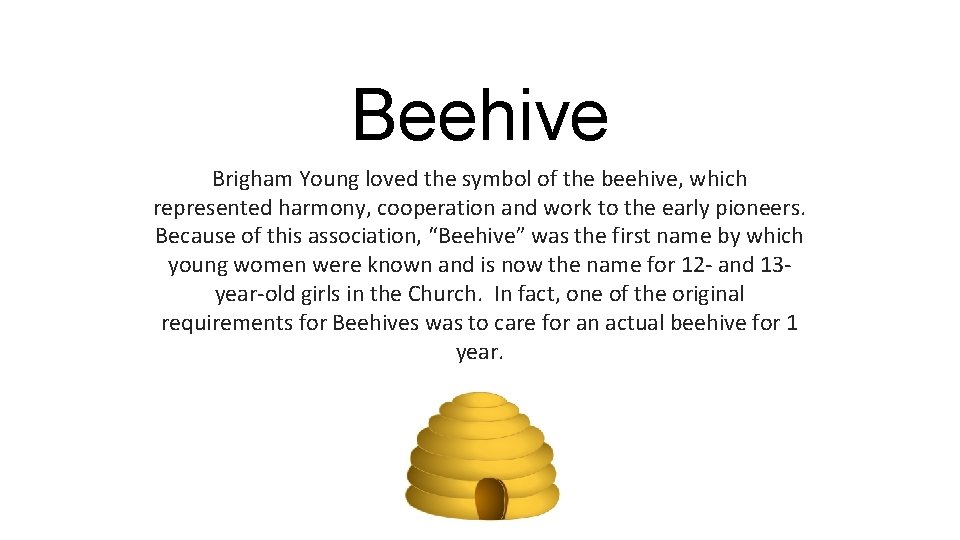 Beehive

Brigham Young loved the symbol of the beehive, which represented harmony, cooperation and work to the early pioneers. Because of this association, "Beehive" was the first name by which young women were known and is now the name for 12- and 13-year-old girls in the Church. In fact, one of the original requirements for Beehives was to care for an actual beehive for 1 year.